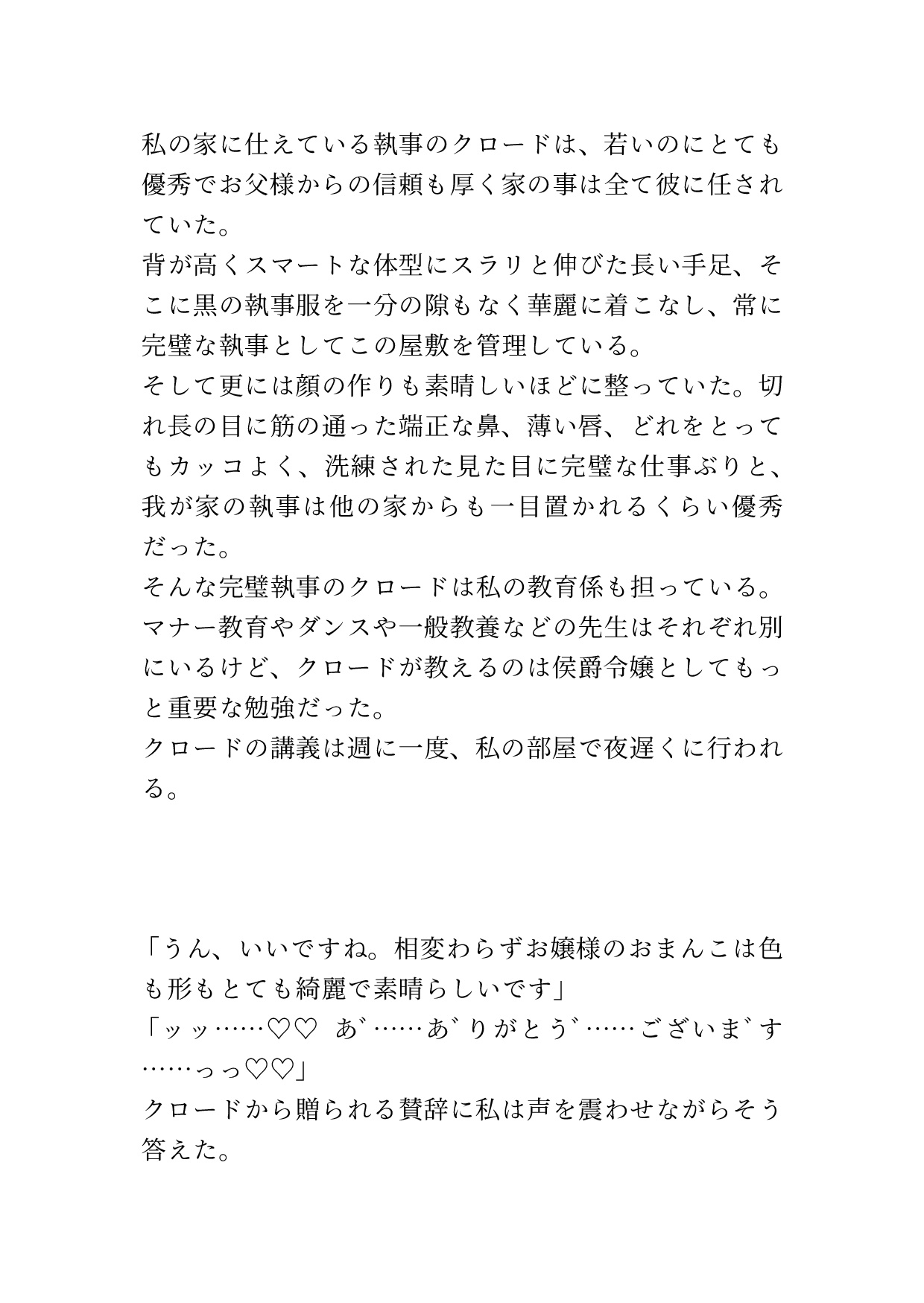 私の家に仕えている執事のクロードは、若いのにとても優秀でお父様からの信頼も厚く家の事は全て彼に任されていた。
背が高くスマートな体型にスラリと伸びた長い手足、そこに黒の執事服を一分の隙もなく華麗に着こなし、常に完璧な執事としてこの屋敷を管理している。
そして更には顔の作りも素晴しいほどに整っていた。切れ長の目に筋の通った端正な鼻、薄い唇、どれをとってもカッコよく、洗練された見た目に完璧な仕事ぶりと、我が家の執事は他の家からも一目置かれるくらい優秀だった。
そんな完璧執事のクロードは私の教育係も担っている。
マナー教育やダンスや一般教養などの先生はそれぞれ別にいるけど、クロードが教えるのは侯爵令嬢としてもっと重要な勉強だった。
クロードの講義は週に一度、私の部屋で夜遅くに行われる。

「うん、いいですね。相変わらずお嬢様のおまんこは色も形もとても綺麗で素晴らしいです」
「ッッ……♡♡　あ゛……あ゛りがとう゛……ございま゛す……っっ♡♡」
クロードから贈られる賛辞に私は声を震わせながらそう答えた。